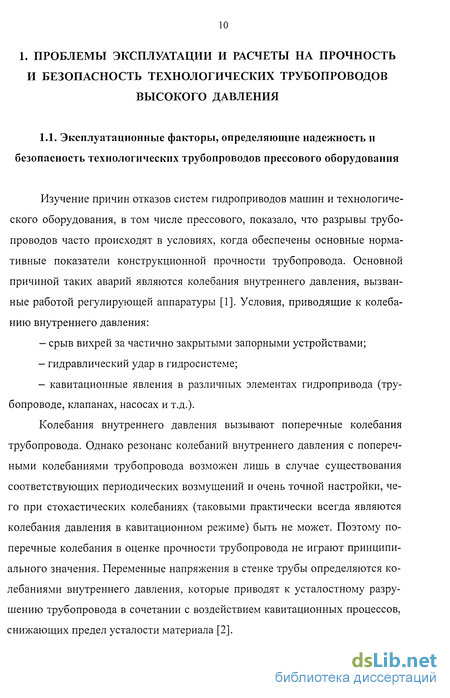 10

1. ПРОБЛЕМЫ ЭКСПЛУАТАЦИИ И РАСЧЕТЫ НА ПРОЧНОСТЬ И БЕЗОПАСНОСТЬ ТЕХНОЛОГИЧЕСКИХ ТРУБОПРОВОДОВ ВЫСОКОГО ДАВЛЕНИЯ

1.1. Эксплуатационные факторы, определяющие надежность и безопасность технологических трубопроводов прессового оборудования

Изучение причин отказов систем гидроприводов машин и технологического оборудования, в том числе прессового, показало, что разрывы трубопроводов часто происходят в условиях, когда обеспечены основные нормативные показатели конструкционной прочности трубопровода. Основной причиной таких аварий являются колебания внутреннего давления, вызванные работой регулирующей аппаратуры [1]. Условия, приводящие к колебанию внутреннего давления:

– срыв вихрей за частично закрытыми запорными устройствами;

– гидравлический удар в гидросистеме;

– кавитационные явления в различных элементах гидропривода (трубопроводе, клапанах, насосах и т.д.).

Колебания внутреннего давления вызывают поперечные колебания трубопровода. Однако резонанс колебаний внутреннего давления с поперечными колебаниями трубопровода возможен лишь в случае существования соответствующих периодических возмущений и очень точной настройки, чего при стохастических колебаниях (таковыми практически всегда являются колебания давления в кавитационном режиме) быть не может. Поэтому поперечные колебания в оценке прочности трубопровода не играют принципиального значения. Переменные напряжения в стенке трубы определяются колебаниями внутреннего давления, которые приводят к усталостному разрушению трубопровода в сочетании с воздействием кавитационных процессов, снижающих предел усталости материала [2].

dsLib.net
библиотека диссертаций